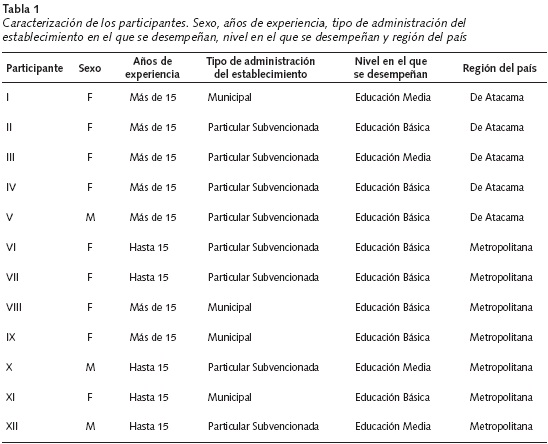 Tabla 1
Caracterización de los participantes. Sexo, años de experiencia, tipo de administración del establecimiento en el que se desempeñan, nivel en el que se desempeñan y región del país

| Participante | Sexo | Años de experiencia | Tipo de administración del establecimiento | Nivel en el que se desempeñan | Región del país |
|---|---|---|---|---|---|
| I | F | Más de 15 | Municipal | Educación Media | De Atacama |
| II | F | Más de 15 | Particular Subvencionada | Educación Básica | De Atacama |
| III | F | Más de 15 | Particular Subvencionada | Educación Media | De Atacama |
| IV | F | Más de 15 | Particular Subvencionada | Educación Básica | De Atacama |
| V | M | Más de 15 | Particular Subvencionada | Educación Básica | De Atacama |
| VI | F | Hasta 15 | Particular Subvencionada | Educación Básica | Metropolitana |
| VII | F | Hasta 15 | Particular Subvencionada | Educación Básica | Metropolitana |
| VIII | F | Más de 15 | Municipal | Educación Básica | Metropolitana |
| IX | F | Más de 15 | Municipal | Educación Básica | Metropolitana |
| X | M | Hasta 15 | Particular Subvencionada | Educación Media | Metropolitana |
| XI | F | Hasta 15 | Municipal | Educación Básica | Metropolitana |
| XII | M | Hasta 15 | Particular Subvencionada | Educación Media | Metropolitana |